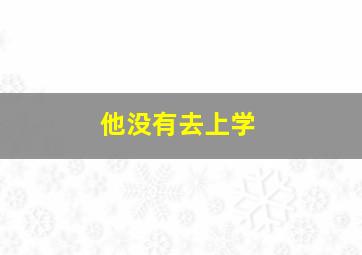 他没有去上学